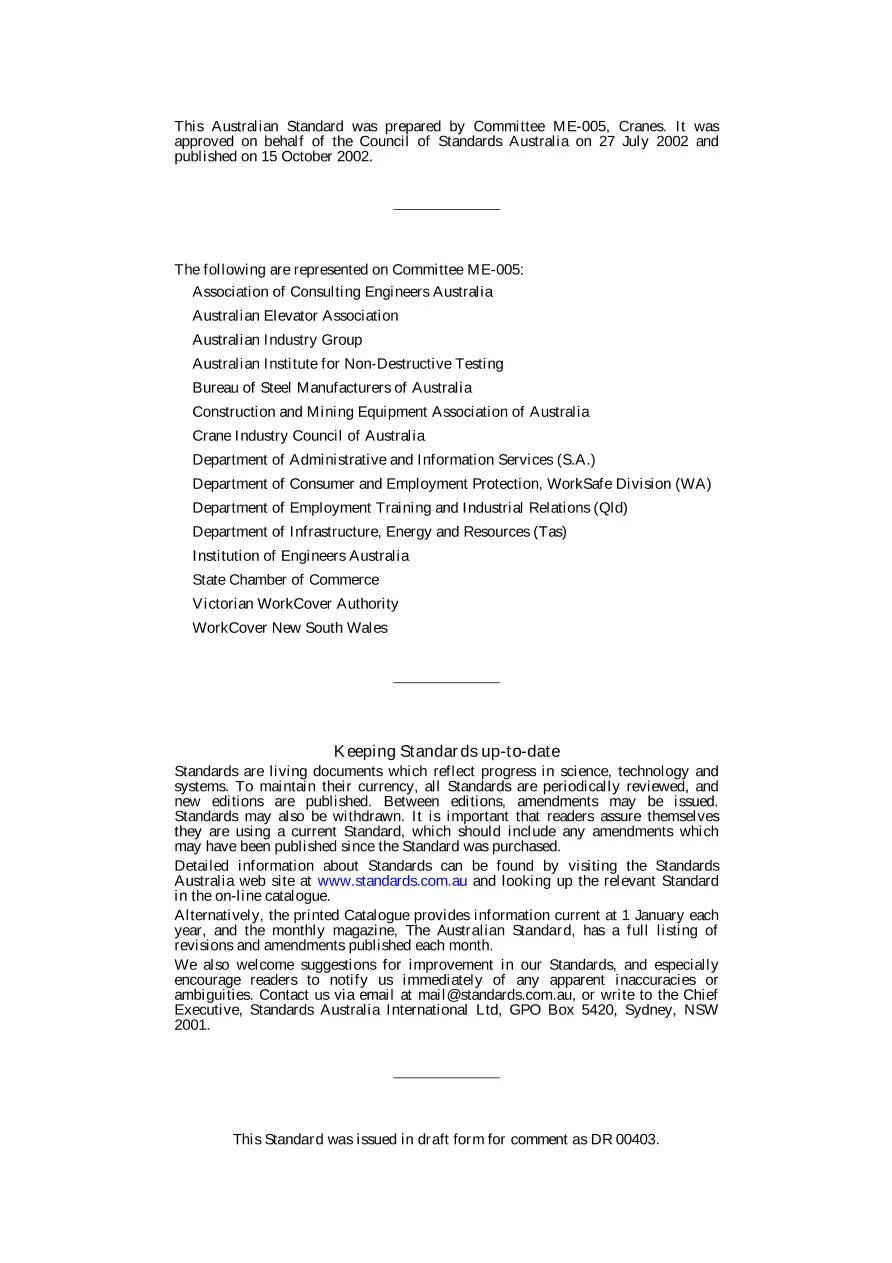 This Australian Standard was prepared by Committee ME-005, Cranes. It was approved on behalf of the Council of Standards Australia on 27 July 2002 and published on 15 October 2002.

The following are represented on Committee ME-005:

Association of Consulting Engineers Australia

Australian Elevator Association

Australian Industry Group

Australian Institute for Non-Destructive Testing

Bureau of Steel Manufacturers of Australia

Construction and Mining Equipment Association of Australia

Crane Industry Council of Australia

Department of Administrative and Information Services (S.A.)

Department of Consumer and Employment Protection, WorkSafe Division (WA)

Department of Employment Training and Industrial Relations (Qld)

Department of Infrastructure, Energy and Resources (Tas)

Institution of Engineers Australia

State Chamber of Commerce

Victorian WorkCover Authority

WorkCover New South Wales

Keeping Standards up-to-date

Standards are living documents which reflect progress in science, technology and systems. To maintain their currency, all Standards are periodically reviewed, and new editions are published. Between editions, amendments may be issued. Standards may also be withdrawn. It is important that readers assure themselves they are using a current Standard, which should include any amendments which may have been published since the Standard was purchased.

Detailed information about Standards can be found by visiting the Standards Australia web site at www.standards.com.au and looking up the relevant Standard in the on-line catalogue.

Alternatively, the printed Catalogue provides information current at 1 January each year, and the monthly magazine, The Australian Standard, has a full listing of revisions and amendments published each month.

We also welcome suggestions for improvement in our Standards, and especially encourage readers to notify us immediately of any apparent inaccuracies or ambiguities. Contact us via email at mail@standards.com.au, or write to the Chief Executive, Standards Australia International Ltd, GPO Box 5420, Sydney, NSW 2001.

This Standard was issued in draft form for comment as DR 00403.